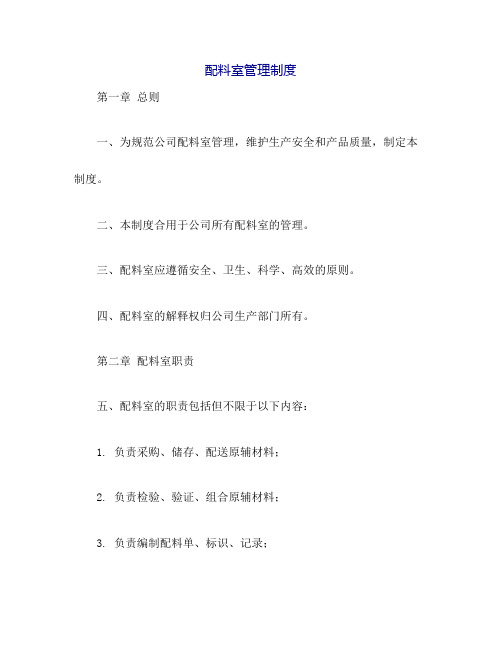 配料室管理制度

第一章 总则

一、为规范公司配料室管理，维护生产安全和产品质量，制定本制度。

二、本制度合用于公司所有配料室的管理。

三、配料室应遵循安全、卫生、科学、高效的原则。

四、配料室的解释权归公司生产部门所有。

第二章 配料室职责

五、配料室的职责包括但不限于以下内容：

1. 负责采购、储存、配送原辅材料；

2. 负责检验、验证、组合原辅材料；

3. 负责编制配料单、标识、记录；